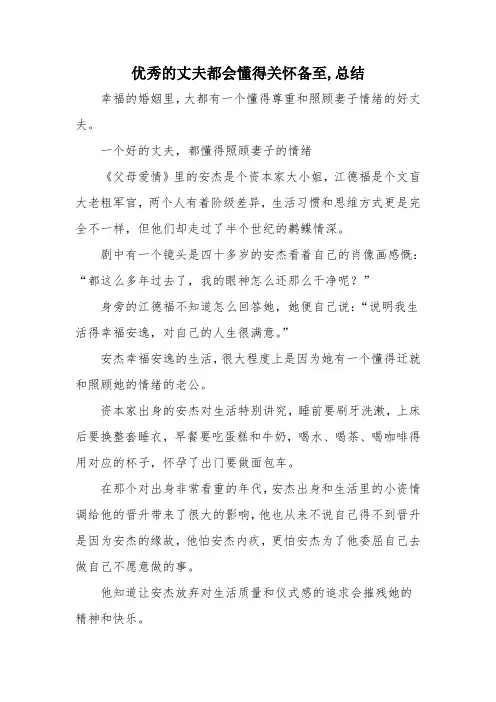 优秀的丈夫都会懂得关怀备至,总结

幸福的婚姻里，大都有一个懂得尊重和照顾妻子情绪的好丈夫。

一个好的丈夫，都懂得照顾妻子的情绪

《父母爱情》里的安杰是个资本家大小姐，江德福是个文盲大老粗军官，两个人有着阶级差异，生活习惯和思维方式更是完全不一样，但他们却走过了半个世纪的鹣鲽情深。

剧中有一个镜头是四十多岁的安杰看着自己的肖像画感慨：“都这么多年过去了，我的眼神怎么还那么干净呢？”

身旁的江德福不知道怎么回答她，她便自己说：“说明我生活得幸福安逸，对自己的人生很满意。”

安杰幸福安逸的生活，很大程度上是因为她有一个懂得迁就和照顾她的情绪的老公。

资本家出身的安杰对生活特别讲究，睡前要刷牙洗漱，上床后要换整套睡衣，早餐要吃蛋糕和牛奶，喝水、喝茶、喝咖啡得用对应的杯子，怀孕了出门要做面包车。

在那个对出身非常看重的年代，安杰出身和生活里的小资情调给他的晋升带来了很大的影响，他也从来不说自己得不到晋升是因为安杰的缘故，他怕安杰内疚，更怕安杰为了他委屈自己去做自己不愿意做的事。

他知道让安杰放弃对生活质量和仪式感的追求会摧残她的精神和快乐。